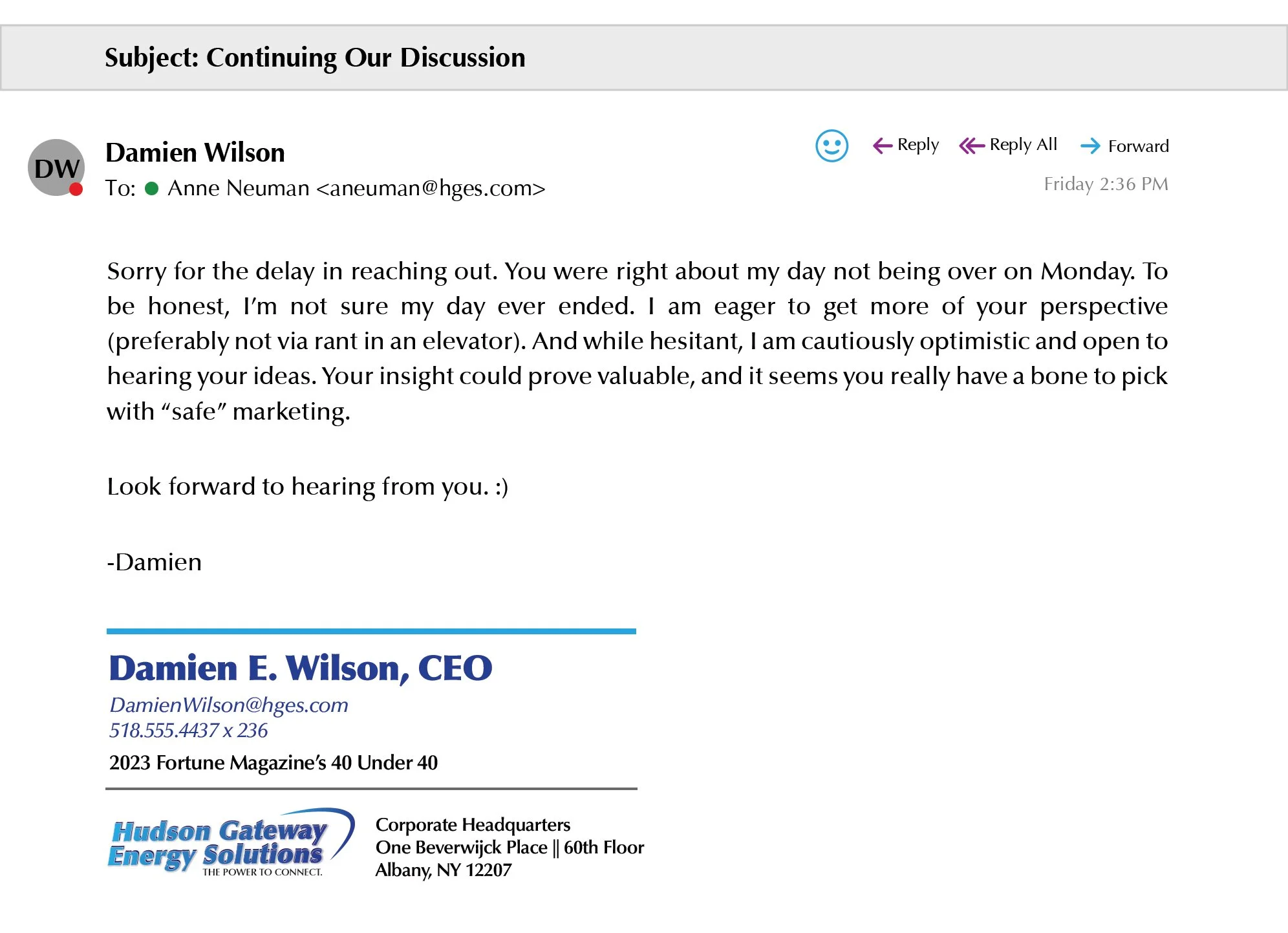 Subject: Continuing Our Discussion

DW

Damien Wilson
To: Anne Neuman <aneuman@hges.com>

Reply  Reply All  Forward
Friday 2:36 PM

Sorry for the delay in reaching out. You were right about my day not being over on Monday. To be honest, I'm not sure my day ever ended. I am eager to get more of your perspective (preferably not via rant in an elevator). And while hesitant, I am cautiously optimistic and open to hearing your ideas. Your insight could prove valuable, and it seems you really have a bone to pick with "safe" marketing.

Look forward to hearing from you. :)

-Damien

Damien E. Wilson, CEO
DamienWilson@hges.com
518.555.4437 x 236
2023 Fortune Magazine's 40 Under 40

Hudson Gateway Energy Solutions
THE POWER TO CONNECT.

Corporate Headquarters
One Beverwijck Place || 60th Floor
Albany, NY 12207